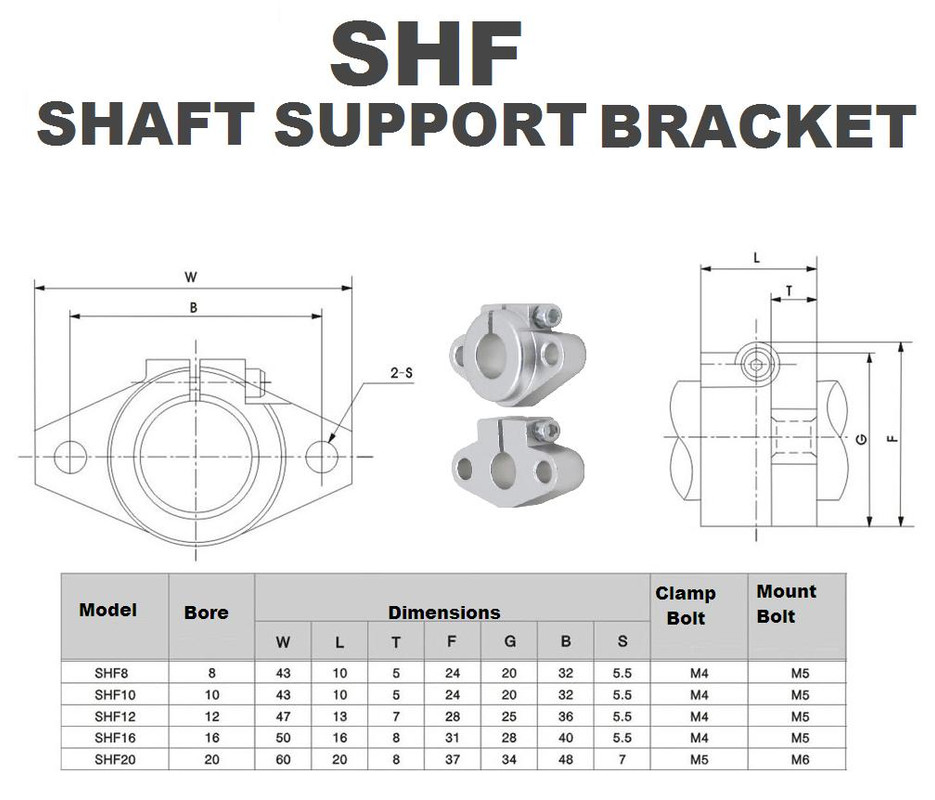 SHF
SHAFT SUPPORT BRACKET

W
B
2-S

L
T
G
F

| Model | Bore | Dimensions | | | | | | | Clamp Bolt | Mount Bolt |
|---|---|---|---|---|---|---|---|---|---|---|
| | | W | L | T | F | G | B | S | | |
| SHF8 | 8 | 43 | 10 | 5 | 24 | 20 | 32 | 5.5 | M4 | M5 |
| SHF10 | 10 | 43 | 10 | 5 | 24 | 20 | 32 | 5.5 | M4 | M5 |
| SHF12 | 12 | 47 | 13 | 7 | 28 | 25 | 36 | 5.5 | M4 | M5 |
| SHF16 | 16 | 50 | 16 | 8 | 31 | 28 | 40 | 5.5 | M4 | M5 |
| SHF20 | 20 | 60 | 20 | 8 | 37 | 34 | 48 | 7 | M5 | M6 |